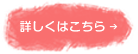 詳しくはこちら →